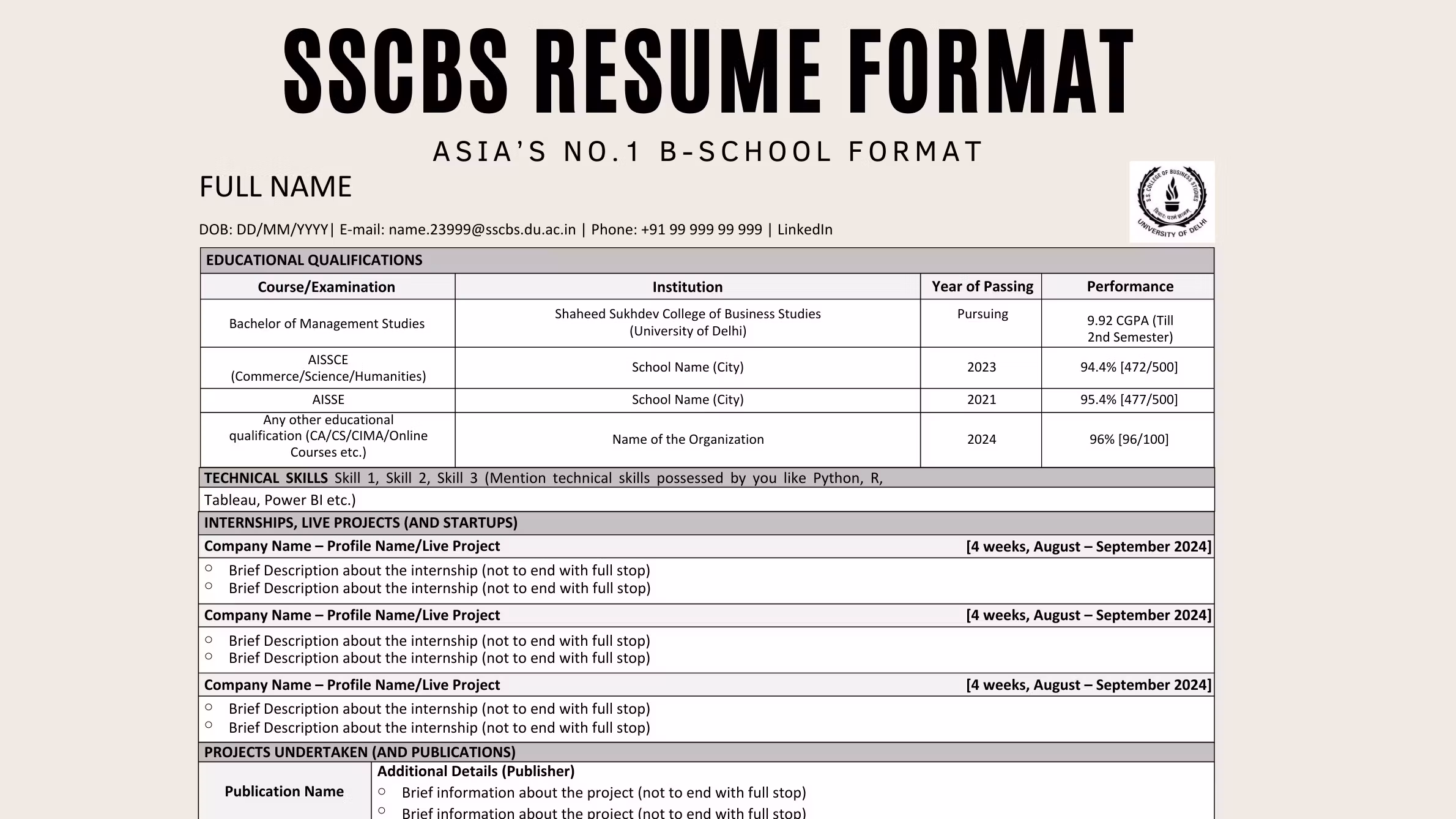 SSCBS RESUME FORMAT

ASIA'S NO.1 B-SCHOOL FORMAT

FULL NAME

S.S. COLLEGE OF BUSINESS STUDIES
UNIVERSITY OF DELHI

DOB: DD/MM/YYYY| E-mail: name.23999@sscbs.du.ac.in | Phone: +91 99 999 99 999 | LinkedIn

EDUCATIONAL QUALIFICATIONS

| Course/Examination | Institution | Year of Passing | Performance |
|---|---|---|---|
| Bachelor of Management Studies | Shaheed Sukhdev College of Business Studies (University of Delhi) | Pursuing | 9.92 CGPA (Till 2nd Semester) |
| AISSCE (Commerce/Science/Humanities) | School Name (City) | 2023 | 94.4% [472/500] |
| AISSE | School Name (City) | 2021 | 95.4% [477/500] |
| Any other educational qualification (CA/CS/CIMA/Online Courses etc.) | Name of the Organization | 2024 | 96% [96/100] |

TECHNICAL SKILLS Skill 1, Skill 2, Skill 3 (Mention technical skills possessed by you like Python, R, Tableau, Power BI etc.)

INTERNSHIPS, LIVE PROJECTS (AND STARTUPS)

Company Name – Profile Name/Live Project [4 weeks, August – September 2024]
○ Brief Description about the internship (not to end with full stop)
○ Brief Description about the internship (not to end with full stop)

Company Name – Profile Name/Live Project [4 weeks, August – September 2024]
○ Brief Description about the internship (not to end with full stop)
○ Brief Description about the internship (not to end with full stop)

Company Name – Profile Name/Live Project [4 weeks, August – September 2024]
○ Brief Description about the internship (not to end with full stop)
○ Brief Description about the internship (not to end with full stop)

PROJECTS UNDERTAKEN (AND PUBLICATIONS)

Publication Name
Additional Details (Publisher)
○ Brief information about the project (not to end with full stop)
○ Brief information about the project (not to end with full stop)